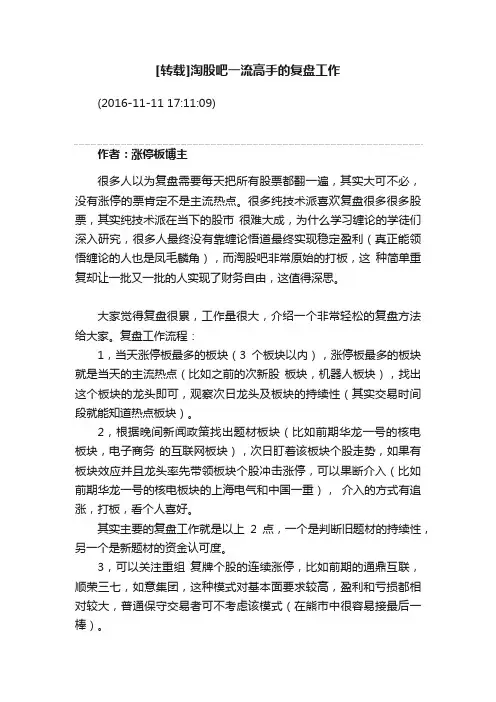 [转载]淘股吧一流高手的复盘工作

(2016-11-11 17:11:09)

作者：涨停板博主

很多人以为复盘需要每天把所有股票都翻一遍，其实大可不必，没有涨停的票肯定不是主流热点。很多纯技术派喜欢复盘很多很多股票，其实纯技术派在当下的股市 很难大成，为什么学习缠论的学徒们深入研究，很多人最终没有靠缠论悟道最终实现稳定盈利（真正能领悟缠论的人也是凤毛麟角），而淘股吧非常原始的打板，这 种简单重复却让一批又一批的人实现了财务自由，这值得深思。

大家觉得复盘很累，工作量很大，介绍一个非常轻松的复盘方法给大家。复盘工作流程：

1，当天涨停板最多的板块（3 个板块以内），涨停板最多的板块就是当天的主流热点（比如之前的次新股 板块，机器人板块），找出这个板块的龙头即可，观察次日龙头及板块的持续性（其实交易时间段就能知道热点板块）。

2，根据晚间新闻政策找出题材板块（比如前期华龙一号的核电板块，电子商务 的互联网板块），次日盯着该板块个股走势，如果有板块效应并且龙头率先带领板块个股冲击涨停，可以果断介入（比如前期华龙一号的核电板块的上海电气和中国一重）， 介入的方式有追涨，打板，看个人喜好。

其实主要的复盘工作就是以上 2 点，一个是判断旧题材的持续性，另一个是新题材的资金认可度。

3，可以关注重组 复牌个股的连续涨停，比如前期的通鼎互联，顺荣三七，如意集团，这种模式对基本面要求较高，盈利和亏损都相对较大，普通保守交易者可不考虑该模式（在熊市中很容易接最后一棒）。